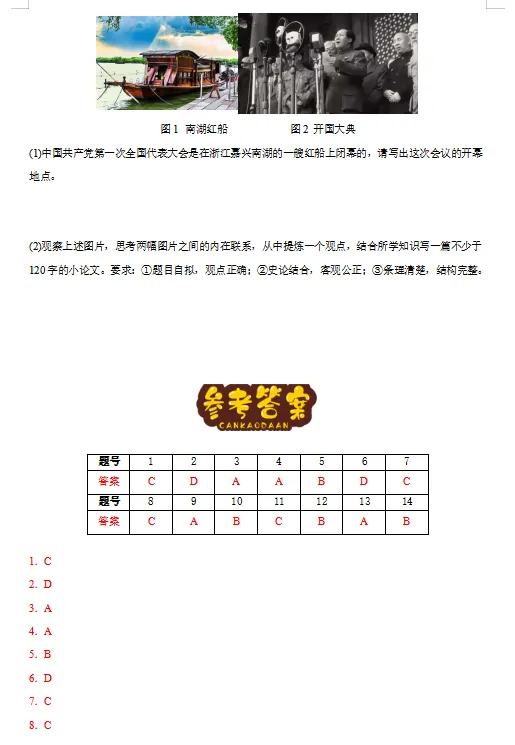 图1 南湖红船　　　　图2 开国大典

(1)中国共产党第一次全国代表大会是在浙江嘉兴南湖的一艘红船上闭幕的，请写出这次会议的开幕地点。

(2)观察上述图片，思考两幅图片之间的内在联系，从中提炼一个观点，结合所学知识写一篇不少于120字的小论文。要求：①题目自拟，观点正确；②史论结合，客观公正；③条理清楚，结构完整。

参考答案
CANKAODAAN

| 题号 | 1 | 2 | 3 | 4 | 5 | 6 | 7 |
|---|---|---|---|---|---|---|---|
| 答案 | C | D | A | A | B | D | C |
| 题号 | 8 | 9 | 10 | 11 | 12 | 13 | 14 |
| 答案 | C | A | B | C | B | A | B |

1. C
2. D
3. A
4. A
5. B
6. D
7. C
8. C